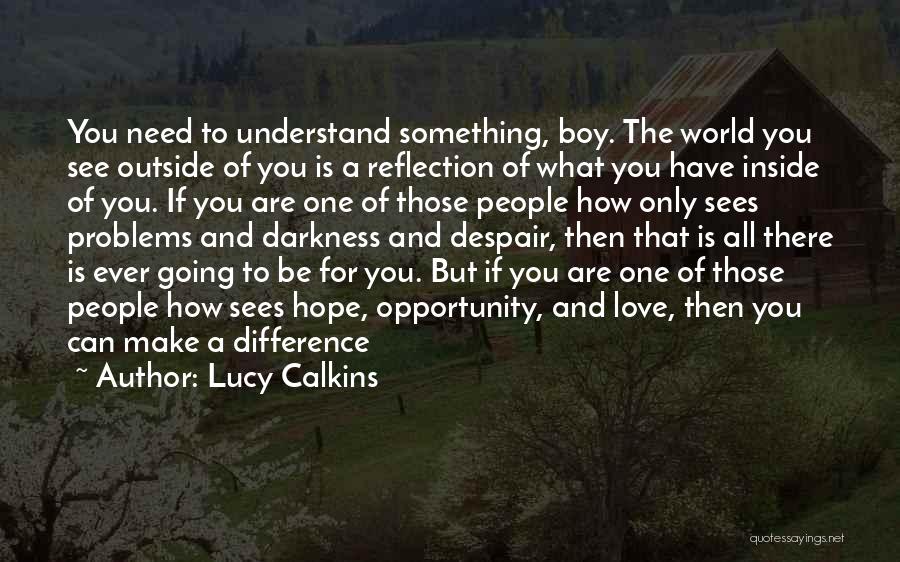 You need to understand something, boy. The world you see outside of you is a reflection of what you have inside of you. If you are one of those people how only sees problems and darkness and despair, then that is all there is ever going to be for you. But if you are one of those people how sees hope, opportunity, and love, then you can make a difference

~ Author: Lucy Calkins

quotessayings.net